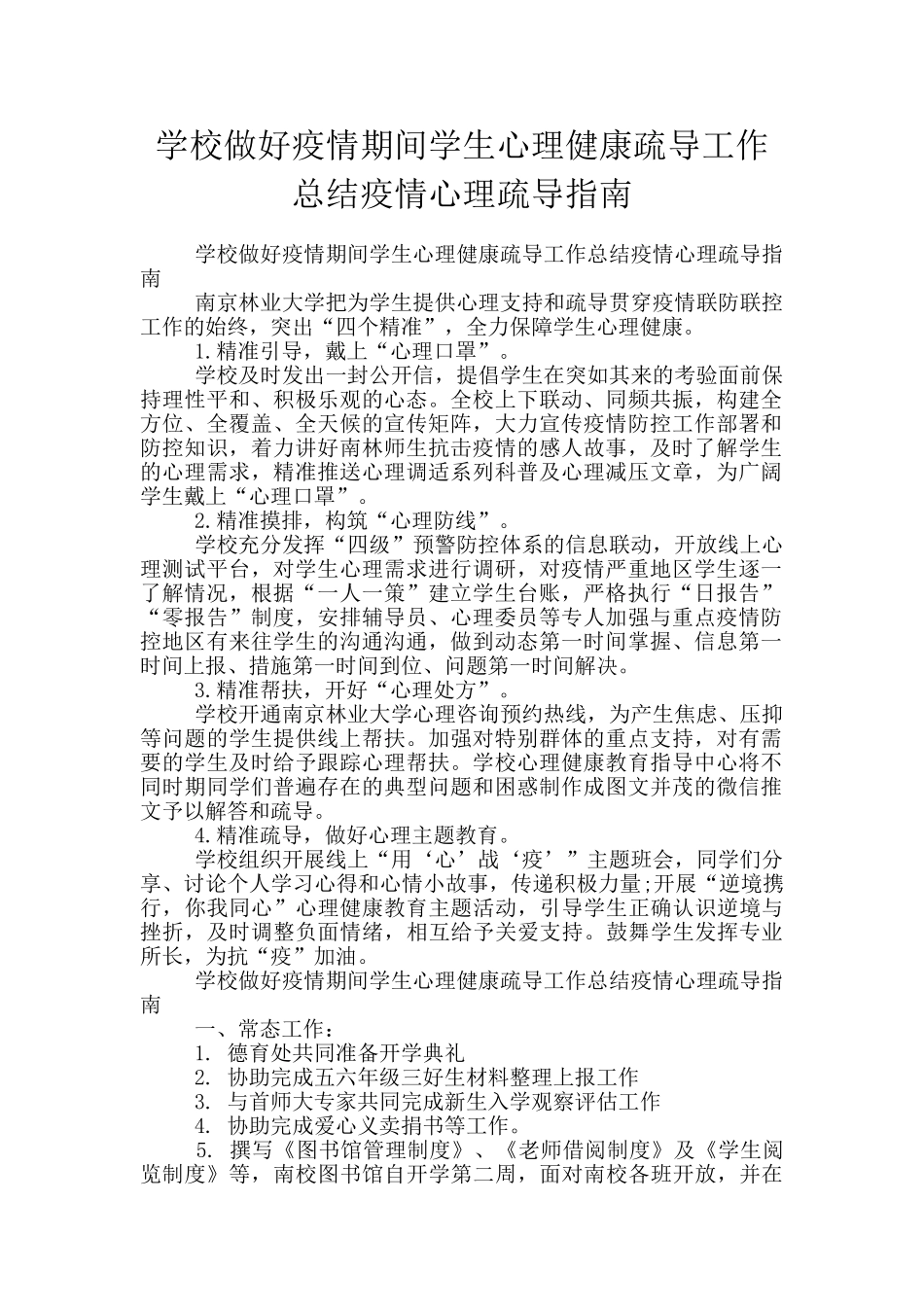 学校做好疫情期间学生心理健康疏导工作总结疫情心理疏导指南

学校做好疫情期间学生心理健康疏导工作总结疫情心理疏导指南

南京林业大学把为学生提供心理支持和疏导贯穿疫情联防联控工作的始终，突出“四个精准”，全力保障学生心理健康。

1.精准引导，戴上“心理口罩”。

学校及时发出一封公开信，提倡学生在突如其来的考验面前保持理性平和、积极乐观的心态。全校上下联动、同频共振，构建全方位、全覆盖、全天候的宣传矩阵，大力宣传疫情防控工作部署和防控知识，着力讲好南林师生抗击疫情的感人故事，及时了解学生的心理需求，精准推送心理调适系列科普及心理减压文章，为广阔学生戴上“心理口罩”。

2.精准摸排，构筑“心理防线”。

学校充分发挥“四级”预警防控体系的信息联动，开放线上心理测试平台，对学生心理需求进行调研，对疫情严重地区学生逐一了解情况，根据“一人一策”建立学生台账，严格执行“日报告”“零报告”制度，安排辅导员、心理委员等专人加强与重点疫情防控地区有来往学生的沟通沟通，做到动态第一时间掌握、信息第一时间上报、措施第一时间到位、问题第一时间解决。

3.精准帮扶，开好“心理处方”。

学校开通南京林业大学心理咨询预约热线，为产生焦虑、压抑等问题的学生提供线上帮扶。加强对特别群体的重点支持，对有需要的学生及时给予跟踪心理帮扶。学校心理健康教育指导中心将不同时期同学们普遍存在的典型问题和困惑制作成图文并茂的微信推文予以解答和疏导。

4.精准疏导，做好心理主题教育。

学校组织开展线上“用‘心’战‘疫’”主题班会，同学们分享、讨论个人学习心得和心情小故事，传递积极力量;开展“逆境携行，你我同心”心理健康教育主题活动，引导学生正确认识逆境与挫折，及时调整负面情绪，相互给予关爱支持。鼓舞学生发挥专业所长，为抗“疫”加油。

学校做好疫情期间学生心理健康疏导工作总结疫情心理疏导指南

一、常态工作：

1. 德育处共同准备开学典礼

2. 协助完成五六年级三好生材料整理上报工作

3. 与首师大专家共同完成新生入学观察评估工作

4. 协助完成爱心义卖捐书等工作。

5. 撰写《图书馆管理制度》、《老师借阅制度》及《学生阅览制度》等，南校图书馆自开学第二周，面对南校各班开放，并在